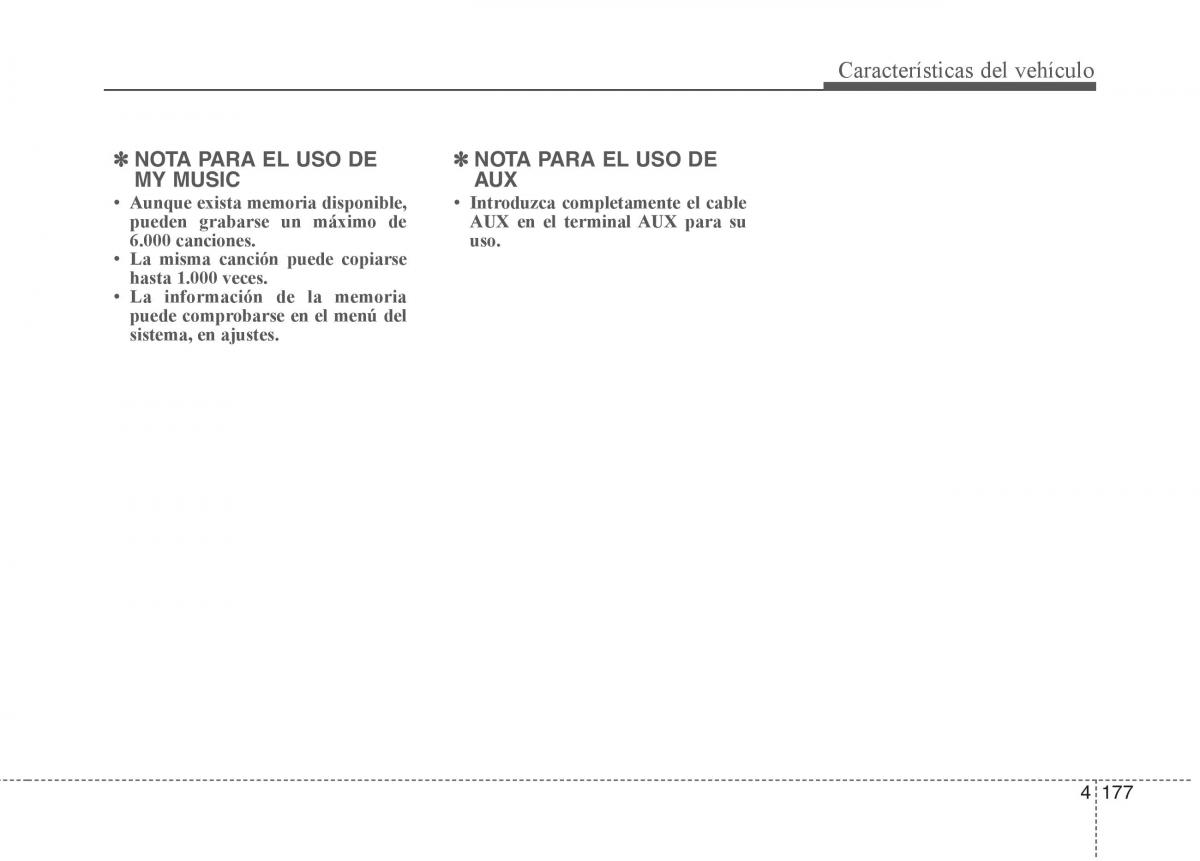 Características del vehículo

✽ NOTA PARA EL USO DE MY MUSIC
• Aunque exista memoria disponible, pueden grabarse un máximo de 6.000 canciones.
• La misma canción puede copiarse hasta 1.000 veces.
• La información de la memoria puede comprobarse en el menú del sistema, en ajustes.

✽ NOTA PARA EL USO DE AUX
• Introduzca completamente el cable AUX en el terminal AUX para su uso.

4 177